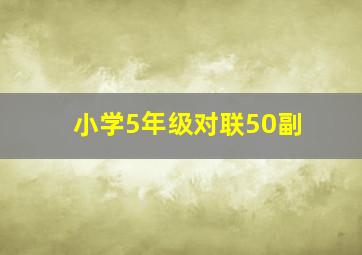 小学5年级对联50副